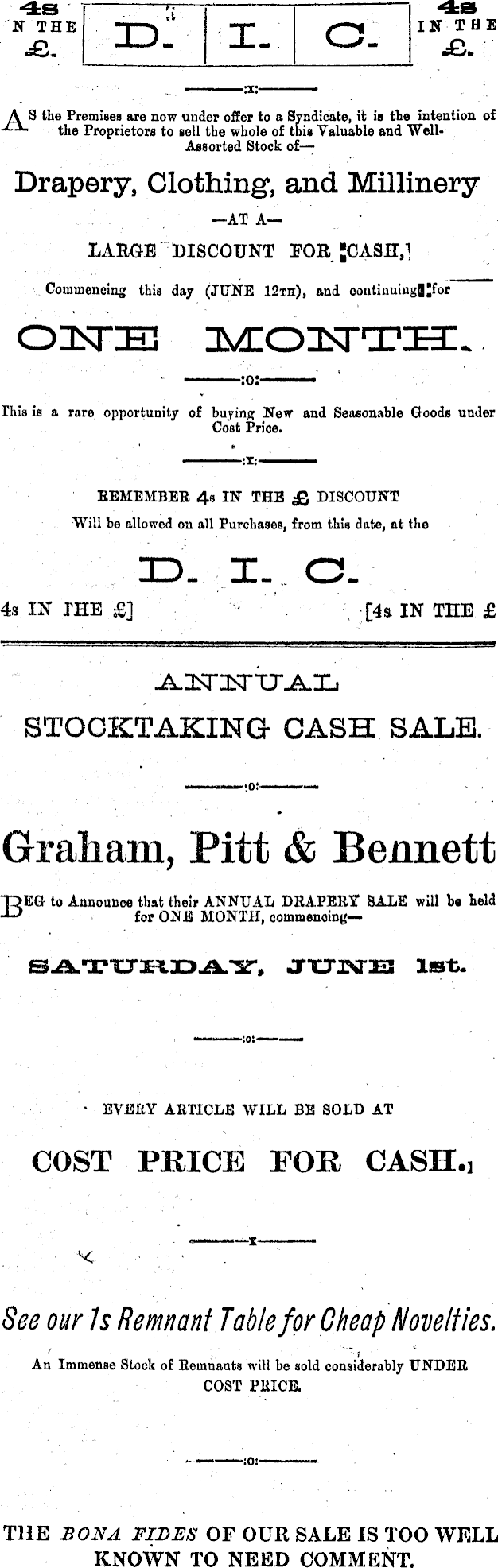 4s
N THE
£.

D. I. C.

4s
IN THE
£.

:x:

AS the Premises are now under offer to a Syndicate, it is the intention of the Proprietors to sell the whole of this Valuable and Well-Assorted Stock of—

Drapery, Clothing, and Millinery

—AT A—

LARGE DISCOUNT FOR CASH,

Commencing this day (JUNE 12TH), and continuing for

ONE MONTH.

:o:

This is a rare opportunity of buying New and Seasonable Goods under Cost Price.

:x:

REMEMBER 4s IN THE £ DISCOUNT

Will be allowed on all Purchases, from this date, at the

D. I. C.

4s IN THE £] [4s IN THE £

ANNUAL

STOCKTAKING CASH SALE.

:o:

Graham, Pitt & Bennett

BEG to Announce that their ANNUAL DRAPERY SALE will be held for ONE MONTH, commencing—

SATURDAY, JUNE 1st.

:o:

EVERY ARTICLE WILL BE SOLD AT

COST PRICE FOR CASH.

x

See our 1s Remnant Table for Cheap Novelties.

An Immense Stock of Remnants will be sold considerably UNDER COST PRICE.

:o:

THE BONA FIDES OF OUR SALE IS TOO WELL KNOWN TO NEED COMMENT.